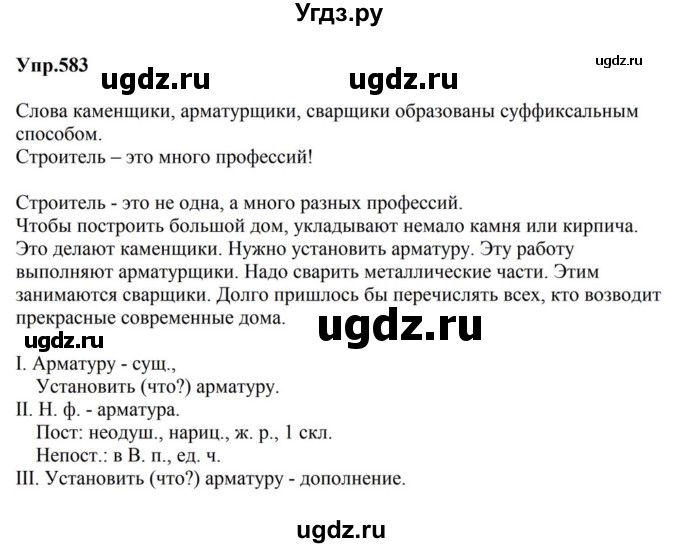 Угдз.ру

Упр.583 ugdz.ru ugdz.ru ugdz.ru

Слова каменщики, арматурщики, сварщики образованы суффиксальным способом.
Строитель – это много профессий!

Строитель - это не одна, а много разных профессий.
Чтобы построить большой дом, укладывают немало камня или кирпича. Это делают каменщики. Нужно установить арматуру. Эту работу выполняют арматурщики. Надо сварить металлические части. Этим занимаются сварщики. Долго пришлось бы перечислять всех, кто возводит прекрасные современные дома.

ugdz.ru

ugdz.ru

I. Арматуру - сущ.,
Установить (что?) арматуру.
II. Н. ф. - арматура.
Пост: неодуш., нариц., ж. р., 1 скл.
Непост.: в В. п., ед. ч.
III. Установить (что?) арматуру - дополнение.

ugdz.ru